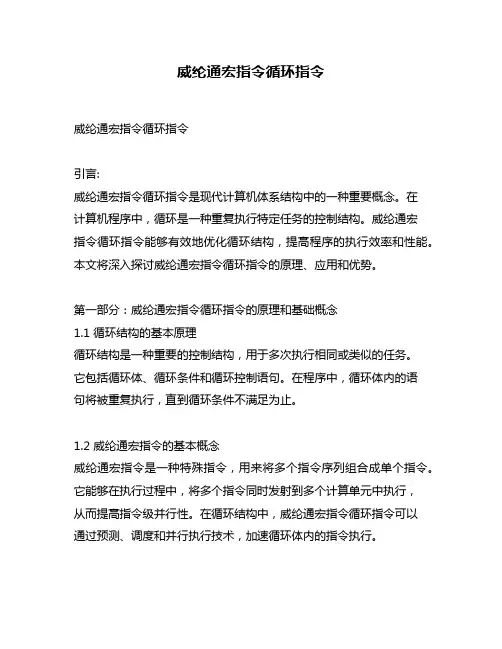 威纶通宏指令循环指令

威纶通宏指令循环指令

引言:
威纶通宏指令循环指令是现代计算机体系结构中的一种重要概念。在计算机程序中，循环是一种重复执行特定任务的控制结构。威纶通宏指令循环指令能够有效地优化循环结构，提高程序的执行效率和性能。本文将深入探讨威纶通宏指令循环指令的原理、应用和优势。

第一部分：威纶通宏指令循环指令的原理和基础概念
1.1 循环结构的基本原理
循环结构是一种重要的控制结构，用于多次执行相同或类似的任务。它包括循环体、循环条件和循环控制语句。在程序中，循环体内的语句将被重复执行，直到循环条件不满足为止。

1.2 威纶通宏指令的基本概念
威纶通宏指令是一种特殊指令，用来将多个指令序列组合成单个指令。它能够在执行过程中，将多个指令同时发射到多个计算单元中执行，从而提高指令级并行性。在循环结构中，威纶通宏指令循环指令可以通过预测、调度和并行执行技术，加速循环体内的指令执行。